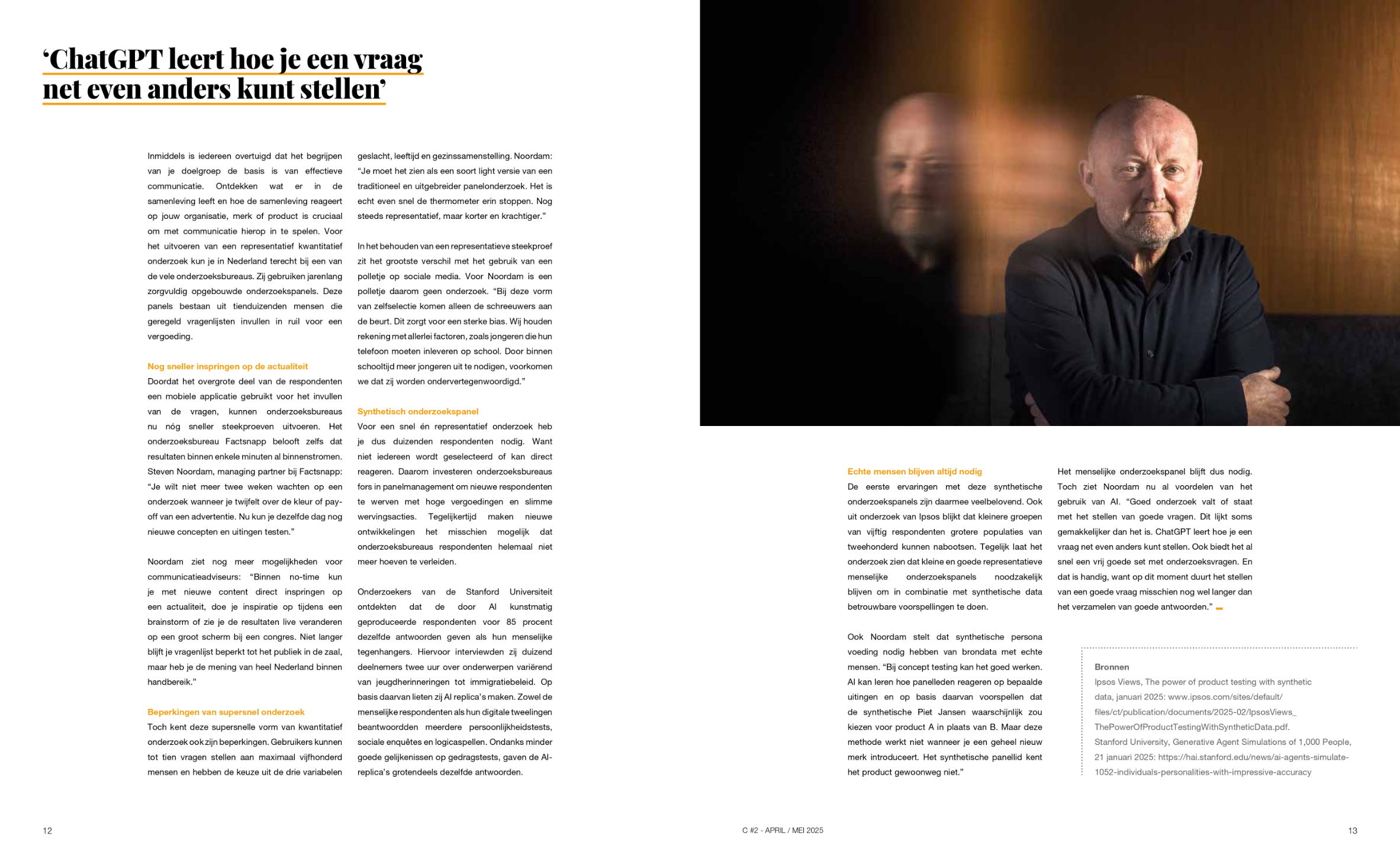 ‘ChatGPT leert hoe je een vraag net even anders kunt stellen’

Inmiddels is iedereen overtuigd dat het begrijpen van je doelgroep de basis is van effectieve communicatie. Ontdekken wat er in de samenleving leeft en hoe de samenleving reageert op jouw organisatie, merk of product is cruciaal om met communicatie hierop in te spelen. Voor het uitvoeren van een representatief kwantitatief onderzoek kun je in Nederland terecht bij een van de vele onderzoeksbureaus. Zij gebruiken jarenlang zorgvuldig opgebouwde onderzoekspanels. Deze panels bestaan uit tienduizenden mensen die geregeld vragenlijsten invullen in ruil voor een vergoeding.

Nog sneller inspringen op de actualiteit
Doordat het overgrote deel van de respondenten een mobiele applicatie gebruikt voor het invullen van de vragen, kunnen onderzoeksbureaus nu nóg sneller steekproeven uitvoeren. Het onderzoeksbureau Factsnapp belooft zelfs dat resultaten binnen enkele minuten al binnenstromen. Steven Noordam, managing partner bij Factsnapp: “Je wilt niet meer twee weken wachten op een onderzoek wanneer je twijfelt over de kleur of pay-off van een advertentie. Nu kun je dezelfde dag nog nieuwe concepten en uitingen testen.”

Noordam ziet nog meer mogelijkheden voor communicatieadviseurs: “Binnen no-time kun je met nieuwe content direct inspringen op een actualiteit, doe je inspiratie op tijdens een brainstorm of zie je de resultaten live veranderen op een groot scherm bij een congres. Niet langer blijft je vragenlijst beperkt tot het publiek in de zaal, maar heb je de mening van heel Nederland binnen handbereik.”

Beperkingen van supersnel onderzoek
Toch kent deze supersnelle vorm van kwantitatief onderzoek ook zijn beperkingen. Gebruikers kunnen tot tien vragen stellen aan maximaal vijfhonderd mensen en hebben de keuze uit de drie variabelen geslacht, leeftijd en gezinssamenstelling. Noordam: “Je moet het zien als een soort light versie van een traditioneel en uitgebreider panelonderzoek. Het is echt even snel de thermometer erin stoppen. Nog steeds representatief, maar korter en krachtiger.”

In het behouden van een representatieve steekproef zit het grootste verschil met het gebruik van een polletje op sociale media. Voor Noordam is een polletje daarom geen onderzoek. “Bij deze vorm van zelfselectie komen alleen de schreeuwers aan de beurt. Dit zorgt voor een sterke bias. Wij houden rekening met allerlei factoren, zoals jongeren die hun telefoon moeten inleveren op school. Door binnen schooltijd meer jongeren uit te nodigen, voorkomen we dat zij worden ondervertegenwoordigd.”

Synthetisch onderzoekspanel
Voor een snel én representatief onderzoek heb je dus duizenden respondenten nodig. Want niet iedereen wordt geselecteerd of kan direct reageren. Daarom investeren onderzoeksbureaus fors in panelmanagement om nieuwe respondenten te werven met hoge vergoedingen en slimme wervingsacties. Tegelijkertijd maken nieuwe ontwikkelingen het misschien mogelijk dat onderzoeksbureaus respondenten helemaal niet meer hoeven te verleiden.

Onderzoekers van de Stanford Universiteit ontdekten dat de door AI kunstmatig geproduceerde respondenten voor 85 procent dezelfde antwoorden geven als hun menselijke tegenhangers. Hiervoor interviewden zij duizend deelnemers twee uur over onderwerpen variërend van jeugdherinneringen tot immigratiebeleid. Op basis daarvan lieten zij AI replica’s maken. Zowel de menselijke respondenten als hun digitale tweelingen beantwoordden meerdere persoonlijkheidstests, sociale enquêtes en logicaspellen. Ondanks minder goede gelijkenissen op gedragstests, gaven de AI-replica’s grotendeels dezelfde antwoorden.

Echte mensen blijven altijd nodig
De eerste ervaringen met deze synthetische onderzoekspanels zijn daarmee veelbelovend. Ook uit onderzoek van Ipsos blijkt dat kleinere groepen van vijftig respondenten grotere populaties van tweehonderd kunnen nabootsen. Tegelijk laat het onderzoek zien dat kleine en goede representatieve menselijke onderzoekspanels noodzakelijk blijven om in combinatie met synthetische data betrouwbare voorspellingen te doen.

Ook Noordam stelt dat synthetische persona voeding nodig hebben van brondata met echte mensen. “Bij concept testing kan het goed werken. AI kan leren hoe panelleden reageren op bepaalde uitingen en op basis daarvan voorspellen dat de synthetische Piet Jansen waarschijnlijk zou kiezen voor product A in plaats van B. Maar deze methode werkt niet wanneer je een geheel nieuw merk introduceert. Het synthetische panellid kent het product gewoonweg niet.”

Het menselijke onderzoekspanel blijft dus nodig. Toch ziet Noordam nu al voordelen van het gebruik van AI. “Goed onderzoek valt of staat met het stellen van goede vragen. Dit lijkt soms gemakkelijker dan het is. ChatGPT leert hoe je een vraag net even anders kunt stellen. Ook biedt het al snel een vrij goede set met onderzoeksvragen. En dat is handig, want op dit moment duurt het stellen van een goede vraag misschien nog wel langer dan het verzamelen van goede antwoorden.”

Bronnen
Ipsos Views, The power of product testing with synthetic data, januari 2025: www.ipsos.com/sites/default/files/ct/publication/documents/2025-02/IpsosViews_ThePowerOfProductTestingWithSyntheticData.pdf.
Stanford University, Generative Agent Simulations of 1,000 People, 21 januari 2025: https://hai.stanford.edu/news/ai-agents-simulate-1052-individuals-personalities-with-impressive-accuracy

12

C #2 - APRIL / MEI 2025

13